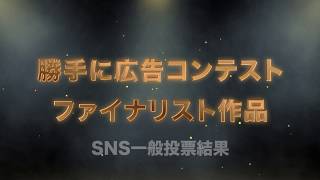 勝手に広告コンテスト
ファイナリスト作品

SNS一般投票結果